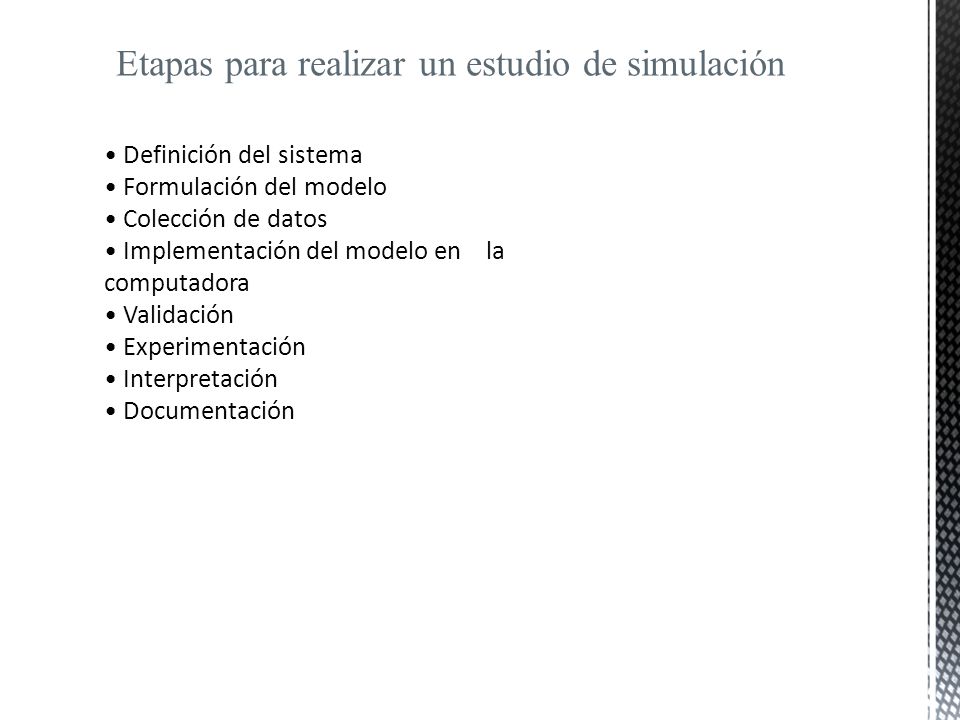 Etapas para realizar un estudio de simulación

• Definición del sistema
• Formulación del modelo
• Colección de datos
• Implementación del modelo en la computadora
• Validación
• Experimentación
• Interpretación
• Documentación